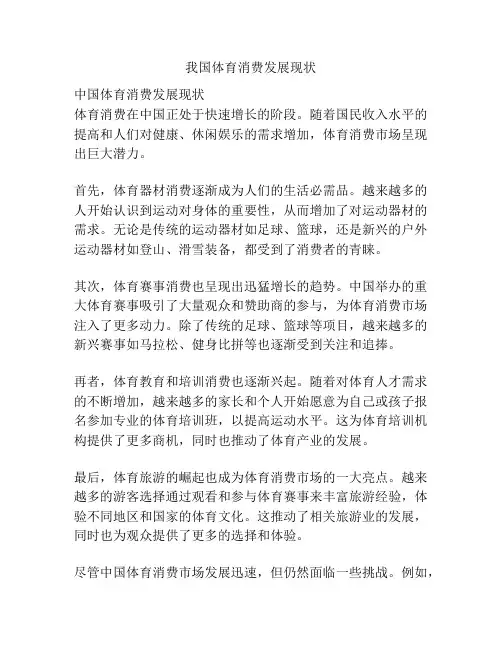 我国体育消费发展现状

中国体育消费发展现状
体育消费在中国正处于快速增长的阶段。随着国民收入水平的提高和人们对健康、休闲娱乐的需求增加，体育消费市场呈现出巨大潜力。

首先，体育器材消费逐渐成为人们的生活必需品。越来越多的人开始认识到运动对身体的重要性，从而增加了对运动器材的需求。无论是传统的运动器材如足球、篮球，还是新兴的户外运动器材如登山、滑雪装备，都受到了消费者的青睐。

其次，体育赛事消费也呈现出迅猛增长的趋势。中国举办的重大体育赛事吸引了大量观众和赞助商的参与，为体育消费市场注入了更多动力。除了传统的足球、篮球等项目，越来越多的新兴赛事如马拉松、健身比拼等也逐渐受到关注和追捧。

再者，体育教育和培训消费也逐渐兴起。随着对体育人才需求的不断增加，越来越多的家长和个人开始愿意为自己或孩子报名参加专业的体育培训班，以提高运动水平。这为体育培训机构提供了更多商机，同时也推动了体育产业的发展。

最后，体育旅游的崛起也成为体育消费市场的一大亮点。越来越多的游客选择通过观看和参与体育赛事来丰富旅游经验，体验不同地区和国家的体育文化。这推动了相关旅游业的发展，同时也为观众提供了更多的选择和体验。

尽管中国体育消费市场发展迅速，但仍然面临一些挑战。例如，